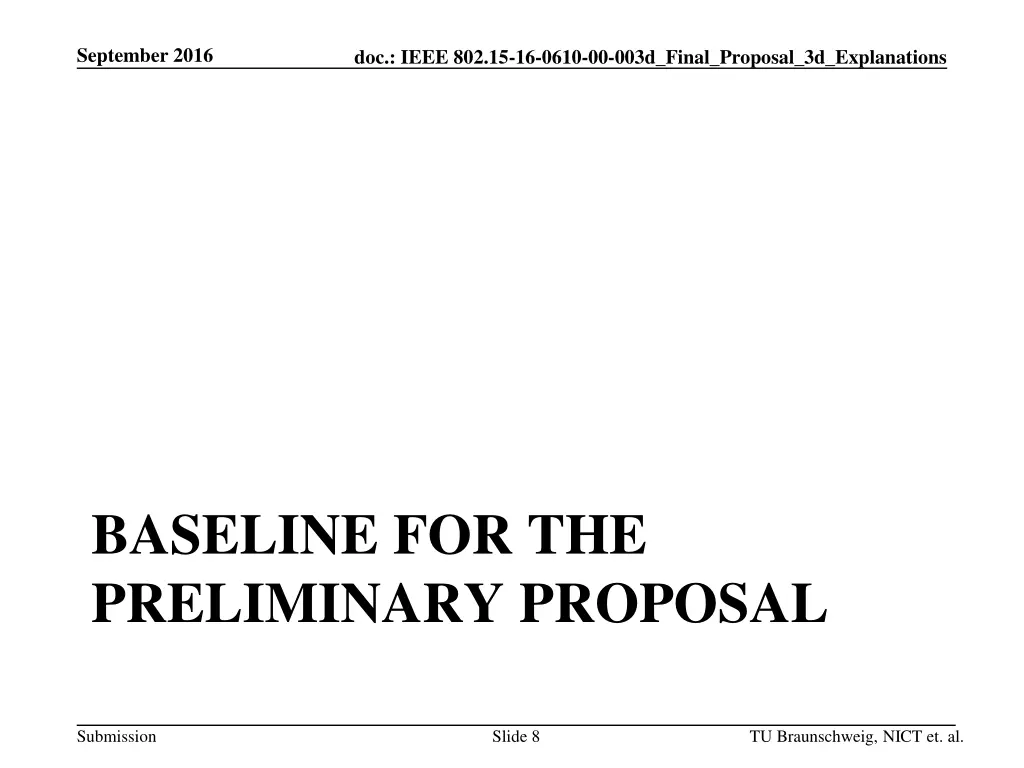 September 2016

doc.: IEEE 802.15-16-0610-00-003d_Final_Proposal_3d_Explanations

BASELINE FOR THE PRELIMINARY PROPOSAL

Submission

Slide 8

TU Braunschweig, NICT et. al.